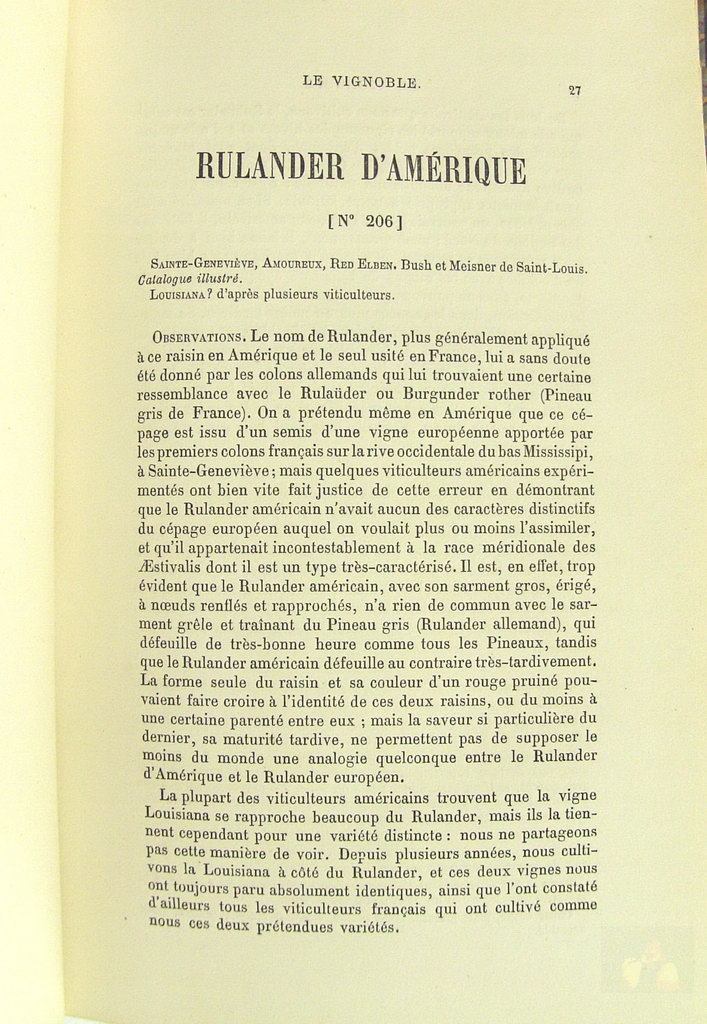 LE VIGNOBLE.

27

RULANDER D'AMÉRIQUE

[N° 206]

Sainte-Geneviève, Amoureux, Red Elben. Bush et Meisner de Saint-Louis. Catalogue illustré.
Louisiana? d'après plusieurs viticulteurs.

Observations. Le nom de Rulander, plus généralement appliqué à ce raisin en Amérique et le seul usité en France, lui a sans doute été donné par les colons allemands qui lui trouvaient une certaine ressemblance avec le Rulaüder ou Burgunder rother (Pineau gris de France). On a prétendu même en Amérique que ce cépage est issu d'un semis d'une vigne européenne apportée par les premiers colons français sur la rive occidentale du bas Mississipi, à Sainte-Geneviève; mais quelques viticulteurs américains expérimentés ont bien vite fait justice de cette erreur en démontrant que le Rulander américain n'avait aucun des caractères distinctifs du cépage européen auquel on voulait plus ou moins l'assimiler, et qu'il appartenait incontestablement à la race méridionale des Æstivalis dont il est un type très-caractérisé. Il est, en effet, trop évident que le Rulander américain, avec son sarment gros, érigé, à nœuds renflés et rapprochés, n'a rien de commun avec le sarment grêle et traînant du Pineau gris (Rulander allemand), qui défeuille de très-bonne heure comme tous les Pineaux, tandis que le Rulander américain défeuille au contraire très-tardivement. La forme seule du raisin et sa couleur d'un rouge pruiné pouvaient faire croire à l'identité de ces deux raisins, ou du moins à une certaine parenté entre eux ; mais la saveur si particulière du dernier, sa maturité tardive, ne permettent pas de supposer le moins du monde une analogie quelconque entre le Rulander d'Amérique et le Rulander européen.

La plupart des viticulteurs américains trouvent que la vigne Louisiana se rapproche beaucoup du Rulander, mais ils la tiennent cependant pour une variété distincte : nous ne partageons pas cette manière de voir. Depuis plusieurs années, nous cultivons la Louisiana à côté du Rulander, et ces deux vignes nous ont toujours paru absolument identiques, ainsi que l'ont constaté d'ailleurs tous les viticulteurs français qui ont cultivé comme nous ces deux prétendues variétés.